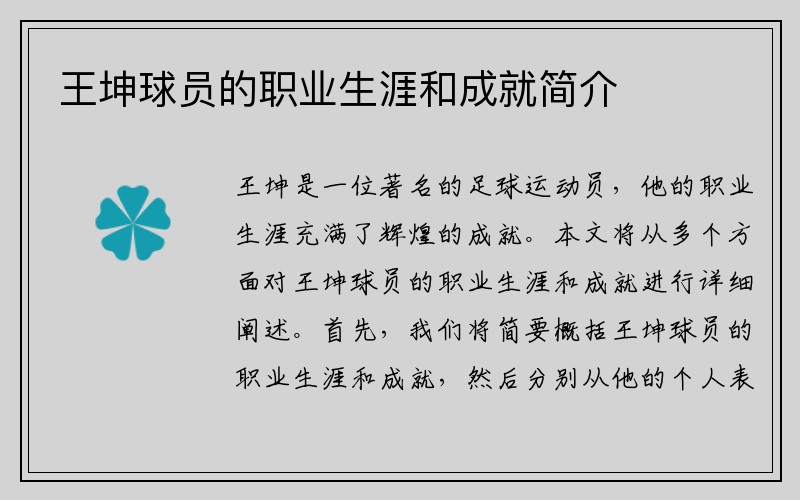 王坤球员的职业生涯和成就简介

王坤是一位著名的足球运动员，他的职业生涯充满了辉煌的成就。本文将从多个方面对王坤球员的职业生涯和成就进行详细阐述。首先，我们将简要概括王坤球员的职业生涯和成就，然后分别从他的个人表